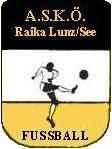 A.S.K.Ö.
Raika Lunz/See

FUSSBALL